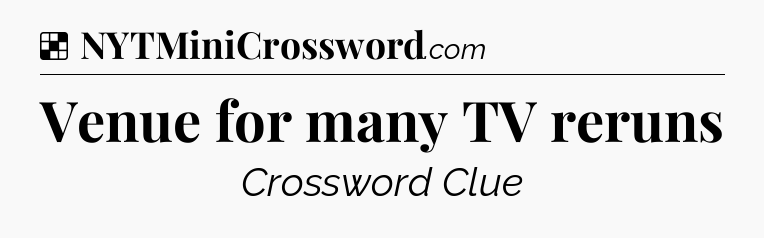 NYTMiniCrossword.com

Venue for many TV reruns

Crossword Clue